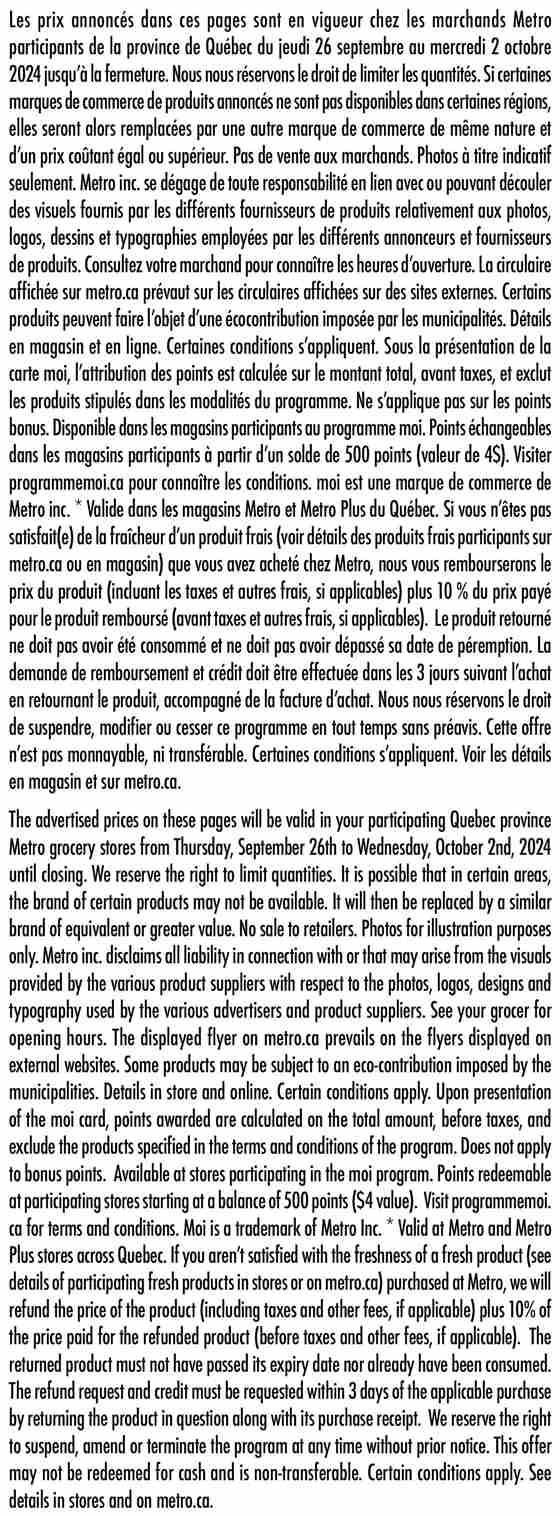 Les prix annoncés dans ces pages sont en vigueur chez les marchands Metro participants de la province de Québec du jeudi 26 septembre au mercredi 2 octobre 2024 jusqu'à la fermeture. Nous nous réservons le droit de limiter les quantités. Si certaines marques de commerce de produits annoncés ne sont pas disponibles dans certaines régions, elles seront alors remplacées par une autre marque de commerce de même nature et d'un prix coûtant égal ou supérieur. Pas de vente aux marchands. Photos à titre indicatif seulement. Metro inc. se dégage de toute responsabilité en lien avec ou pouvant découler des visuels fournis par les différents fournisseurs de produits relativement aux photos, logos, dessins et typographies employées par les différents annonceurs et fournisseurs de produits. Consultez votre marchand pour connaître les heures d'ouverture. La circulaire affichée sur metro.ca prévaut sur les circulaires affichées sur des sites externes. Certains produits peuvent faire l'objet d'une écocontribution imposée par les municipalités. Détails en magasin et en ligne. Certaines conditions s'appliquent. Sous la présentation de la carte moi, l'attribution des points est calculée sur le montant total, avant taxes, et exclut les produits stipulés dans les modalités du programme. Ne s'applique pas sur les points bonus. Disponible dans les magasins participants au programme moi. Points échangeables dans les magasins participants à partir d'un solde de 500 points (valeur de 4$). Visiter programmemoi.ca pour connaître les conditions. moi est une marque de commerce de Metro inc. * Valide dans les magasins Metro et Metro Plus du Québec. Si vous n'êtes pas satisfait(e) de la fraîcheur d'un produit frais (voir détails des produits frais participants sur metro.ca ou en magasin) que vous avez acheté chez Metro, nous vous rembourserons le prix du produit (incluant les taxes et autres frais, si applicables) plus 10 % du prix payé pour le produit remboursé (avant taxes et autres frais, si applicables). Le produit retourné ne doit pas avoir été consommé et ne doit pas avoir dépassé sa date de péremption. La demande de remboursement et crédit doit être effectuée dans les 3 jours suivant l'achat en retournant le produit, accompagné de la facture d'achat. Nous nous réservons le droit de suspendre, modifier ou cesser ce programme en tout temps sans préavis. Cette offre n'est pas monnayable, ni transférable. Certaines conditions s'appliquent. Voir les détails en magasin et sur metro.ca.

The advertised prices on these pages will be valid in your participating Quebec province Metro grocery stores from Thursday, September 26th to Wednesday, October 2nd, 2024 until closing. We reserve the right to limit quantities. It is possible that in certain areas, the brand of certain products may not be available. It will then be replaced by a similar brand of equivalent or greater value. No sale to retailers. Photos for illustration purposes only. Metro inc. disclaims all liability in connection with or that may arise from the visuals provided by the various product suppliers with respect to the photos, logos, designs and typography used by the various advertisers and product suppliers. See your grocer for opening hours. The displayed flyer on metro.ca prevails on the flyers displayed on external websites. Some products may be subject to an eco-contribution imposed by the municipalities. Details in store and online. Certain conditions apply. Upon presentation of the moi card, points awarded are calculated on the total amount, before taxes, and exclude the products specified in the terms and conditions of the program. Does not apply to bonus points. Available at stores participating in the moi program. Points redeemable at participating stores starting at a balance of 500 points ($4 value). Visit programmemoi.ca for terms and conditions. Moi is a trademark of Metro Inc. * Valid at Metro and Metro Plus stores across Quebec. If you aren't satisfied with the freshness of a fresh product (see details of participating fresh products in stores or on metro.ca) purchased at Metro, we will refund the price of the product (including taxes and other fees, if applicable) plus 10% of the price paid for the refunded product (before taxes and other fees, if applicable). The returned product must not have passed its expiry date nor already have been consumed. The refund request and credit must be requested within 3 days of the applicable purchase by returning the product in question along with its purchase receipt. We reserve the right to suspend, amend or terminate the program at any time without prior notice. This offer may not be redeemed for cash and is non-transferable. Certain conditions apply. See details in stores and on metro.ca.